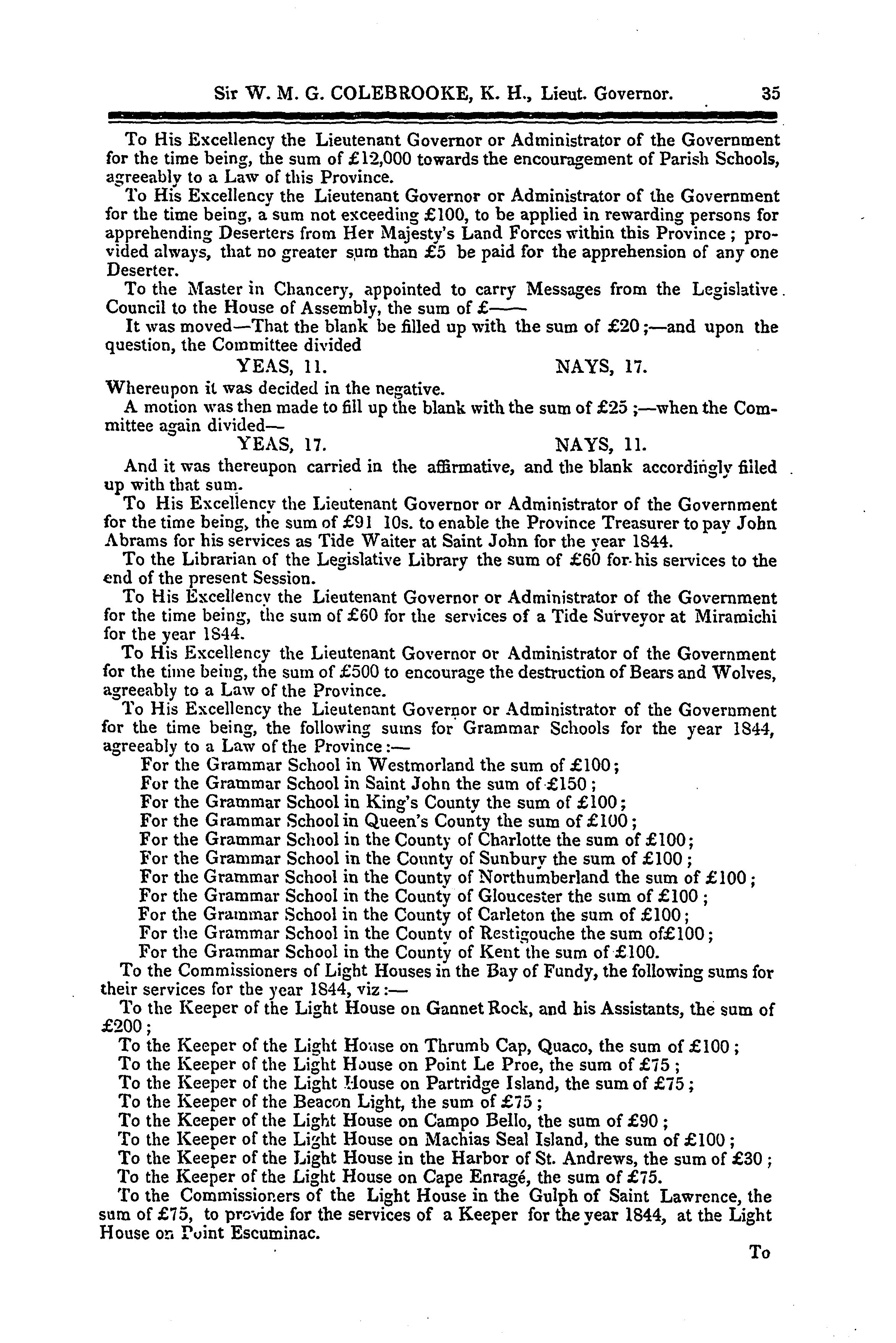 Sir W. M. G. COLEBROOKE, K. H., Lieut. Governor. 35

To His Excellency the Lieutenant Governor or Administrator of the Government for the time being, the sum of £12,000 towards the encouragement of Parish Schools, agreeably to a Law of this Province.

To His Excellency the Lieutenant Governor or Administrator of the Government for the time being, a sum not exceeding £100, to be applied in rewarding persons for apprehending Deserters from Her Majesty's Land Forces within this Province; provided always, that no greater sum than £5 be paid for the apprehension of any one Deserter.

To the Master in Chancery, appointed to carry Messages from the Legislative Council to the House of Assembly, the sum of £——

It was moved—That the blank be filled up with the sum of £20;—and upon the question, the Committee divided

YEAS, 11. NAYS, 17.

Whereupon it was decided in the negative.

A motion was then made to fill up the blank with the sum of £25;—when the Committee again divided—

YEAS, 17. NAYS, 11.

And it was thereupon carried in the affirmative, and the blank accordingly filled up with that sum.

To His Excellency the Lieutenant Governor or Administrator of the Government for the time being, the sum of £91 10s. to enable the Province Treasurer to pay John Abrams for his services as Tide Waiter at Saint John for the year 1844.

To the Librarian of the Legislative Library the sum of £60 for his services to the end of the present Session.

To His Excellency the Lieutenant Governor or Administrator of the Government for the time being, the sum of £60 for the services of a Tide Surveyor at Miramichi for the year 1844.

To His Excellency the Lieutenant Governor or Administrator of the Government for the time being, the sum of £500 to encourage the destruction of Bears and Wolves, agreeably to a Law of the Province.

To His Excellency the Lieutenant Governor or Administrator of the Government for the time being, the following sums for Grammar Schools for the year 1844, agreeably to a Law of the Province:—

For the Grammar School in Westmorland the sum of £100;
For the Grammar School in Saint John the sum of £150;
For the Grammar School in King's County the sum of £100;
For the Grammar School in Queen's County the sum of £100;
For the Grammar School in the County of Charlotte the sum of £100;
For the Grammar School in the County of Sunbury the sum of £100;
For the Grammar School in the County of Northumberland the sum of £100;
For the Grammar School in the County of Gloucester the sum of £100;
For the Grammar School in the County of Carleton the sum of £100;
For the Grammar School in the County of Restigouche the sum of£100;
For the Grammar School in the County of Kent the sum of £100.

To the Commissioners of Light Houses in the Bay of Fundy, the following sums for their services for the year 1844, viz:—

To the Keeper of the Light House on Gannet Rock, and his Assistants, the sum of £200;
To the Keeper of the Light House on Thrumb Cap, Quaco, the sum of £100;
To the Keeper of the Light House on Point Le Proe, the sum of £75;
To the Keeper of the Light House on Partridge Island, the sum of £75;
To the Keeper of the Beacon Light, the sum of £75;
To the Keeper of the Light House on Campo Bello, the sum of £90;
To the Keeper of the Light House on Machias Seal Island, the sum of £100;
To the Keeper of the Light House in the Harbor of St. Andrews, the sum of £30;
To the Keeper of the Light House on Cape Enragé, the sum of £75.

To the Commissioners of the Light House in the Gulph of Saint Lawrence, the sum of £75, to provide for the services of a Keeper for the year 1844, at the Light House on Point Escuminac.

To